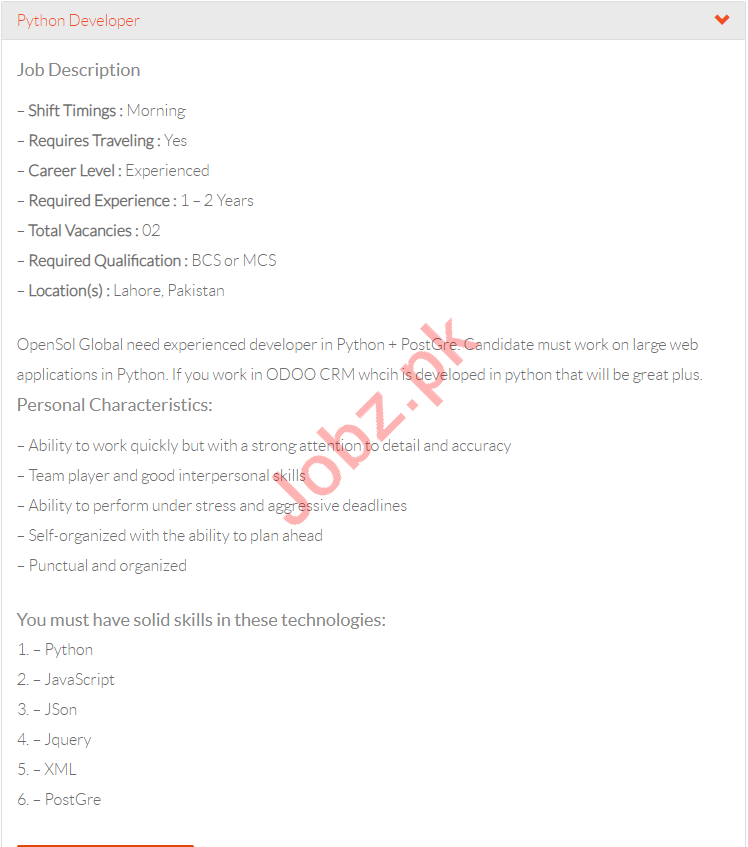 Python Developer

Job Description

– Shift Timings : Morning
– Requires Traveling : Yes
– Career Level : Experienced
– Required Experience : 1 – 2 Years
– Total Vacancies : 02
– Required Qualification : BCS or MCS
– Location(s) : Lahore, Pakistan

OpenSol Global need experienced developer in Python + PostGre. Candidate must work on large web applications in Python. If you work in ODOO CRM whcih is developed in python that will be great plus.

Personal Characteristics:

– Ability to work quickly but with a strong attention to detail and accuracy
– Team player and good interpersonal skills
– Ability to perform under stress and aggressive deadlines
– Self-organized with the ability to plan ahead
– Punctual and organized

You must have solid skills in these technologies:
1. – Python
2. – JavaScript
3. – JSon
4. – Jquery
5. – XML
6. – PostGre

Jobz.pk